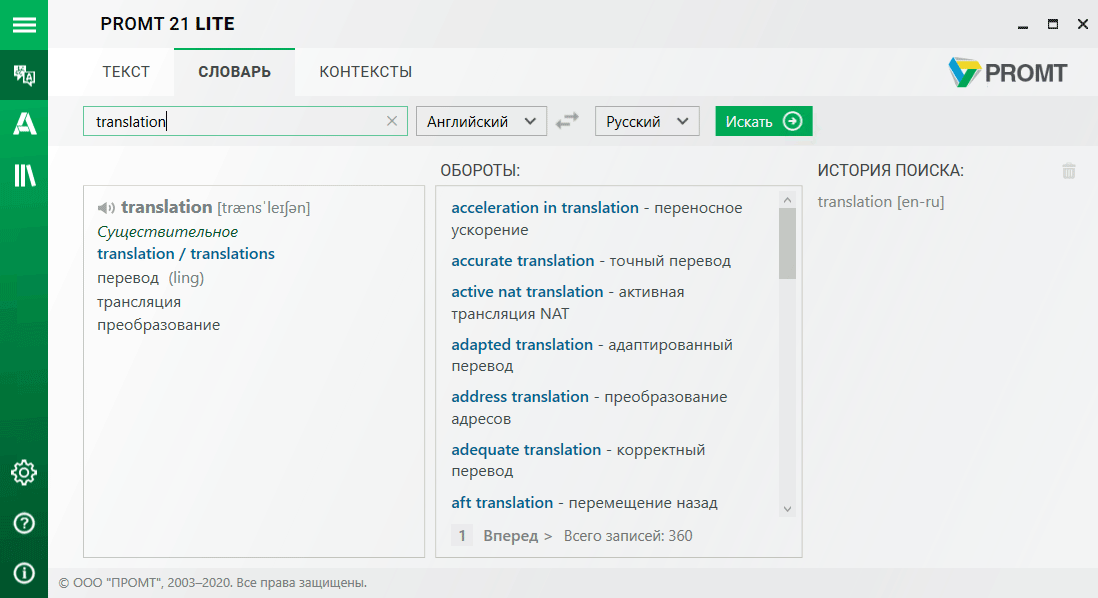 PROMT 21 LITE

ТЕКСТ СЛОВАРЬ КОНТЕКСТЫ

PROMT

translation

Английский Русский Искать

translation [trænsˈleɪʃən]
Существительное
translation / translations
перевод (ling)
трансляция
преобразование

ОБОРОТЫ:

acceleration in translation - переносное ускорение

accurate translation - точный перевод

active nat translation - активная трансляция NAT

adapted translation - адаптированный перевод

address translation - преобразование адресов

adequate translation - корректный перевод

aft translation - перемещение назад

1 Вперед > Всего записей: 360

ИСТОРИЯ ПОИСКА:

translation [en-ru]

© ООО "ПРОМТ", 2003–2020. Все права защищены.